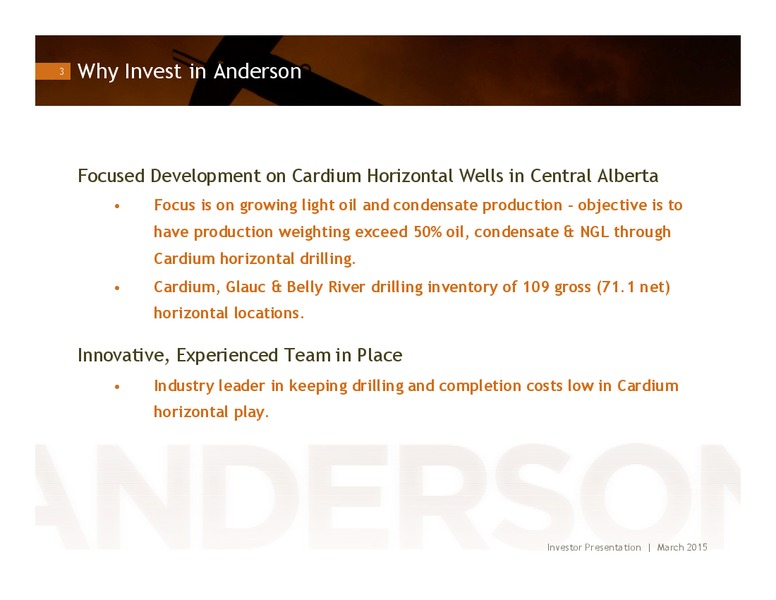 3 Why Invest in Anderson

Focused Development on Cardium Horizontal Wells in Central Alberta

• Focus is on growing light oil and condensate production - objective is to have production weighting exceed 50% oil, condensate & NGL through Cardium horizontal drilling.

• Cardium, Glauc & Belly River drilling inventory of 109 gross (71.1 net) horizontal locations.

Innovative, Experienced Team in Place

• Industry leader in keeping drilling and completion costs low in Cardium horizontal play.

ANDERSON

Investor Presentation | March 2015